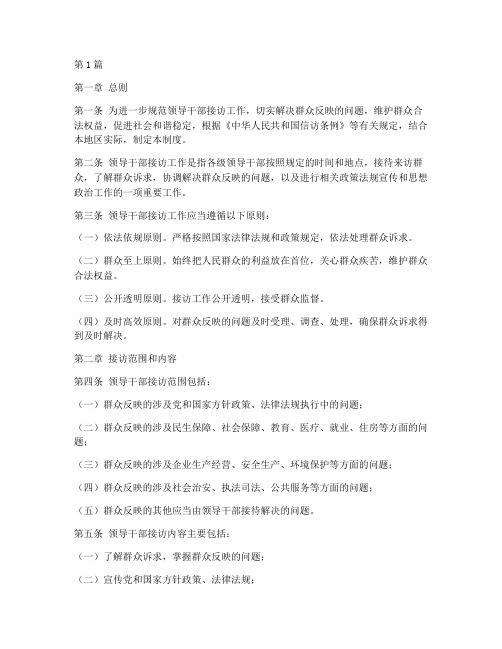 第1篇

第一章 总则

第一条 为进一步规范领导干部接访工作，切实解决群众反映的问题，维护群众合法权益，促进社会和谐稳定，根据《中华人民共和国信访条例》等有关规定，结合本地区实际，制定本制度。

第二条 领导干部接访工作是指各级领导干部按照规定的时间和地点，接待来访群众，了解群众诉求，协调解决群众反映的问题，以及进行相关政策法规宣传和思想政治工作的一项重要工作。

第三条 领导干部接访工作应当遵循以下原则：

（一）依法依规原则。严格按照国家法律法规和政策规定，依法处理群众诉求。

（二）群众至上原则。始终把人民群众的利益放在首位，关心群众疾苦，维护群众合法权益。

（三）公开透明原则。接访工作公开透明，接受群众监督。

（四）及时高效原则。对群众反映的问题及时受理、调查、处理，确保群众诉求得到及时解决。

第二章 接访范围和内容

第四条 领导干部接访范围包括：

（一）群众反映的涉及党和国家方针政策、法律法规执行中的问题；

（二）群众反映的涉及民生保障、社会保障、教育、医疗、就业、住房等方面的问题；

（三）群众反映的涉及企业生产经营、安全生产、环境保护等方面的问题；

（四）群众反映的涉及社会治安、执法司法、公共服务等方面的问题；

（五）群众反映的其他应当由领导干部接待解决的问题。

第五条 领导干部接访内容主要包括：

（一）了解群众诉求，掌握群众反映的问题；

（二）宣传党和国家方针政策、法律法规；